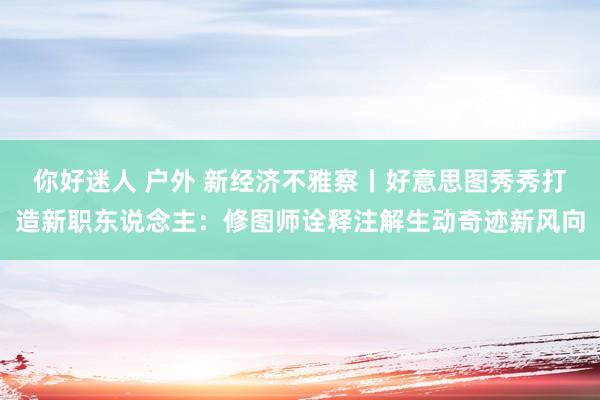 你好迷人 户外 新经济不雅察丨好意思图秀秀打造新职东说念主：修图师诠释注解生动奇迹新风向